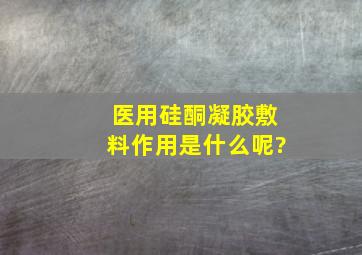 医用硅酮凝胶敷料作用是什么呢?